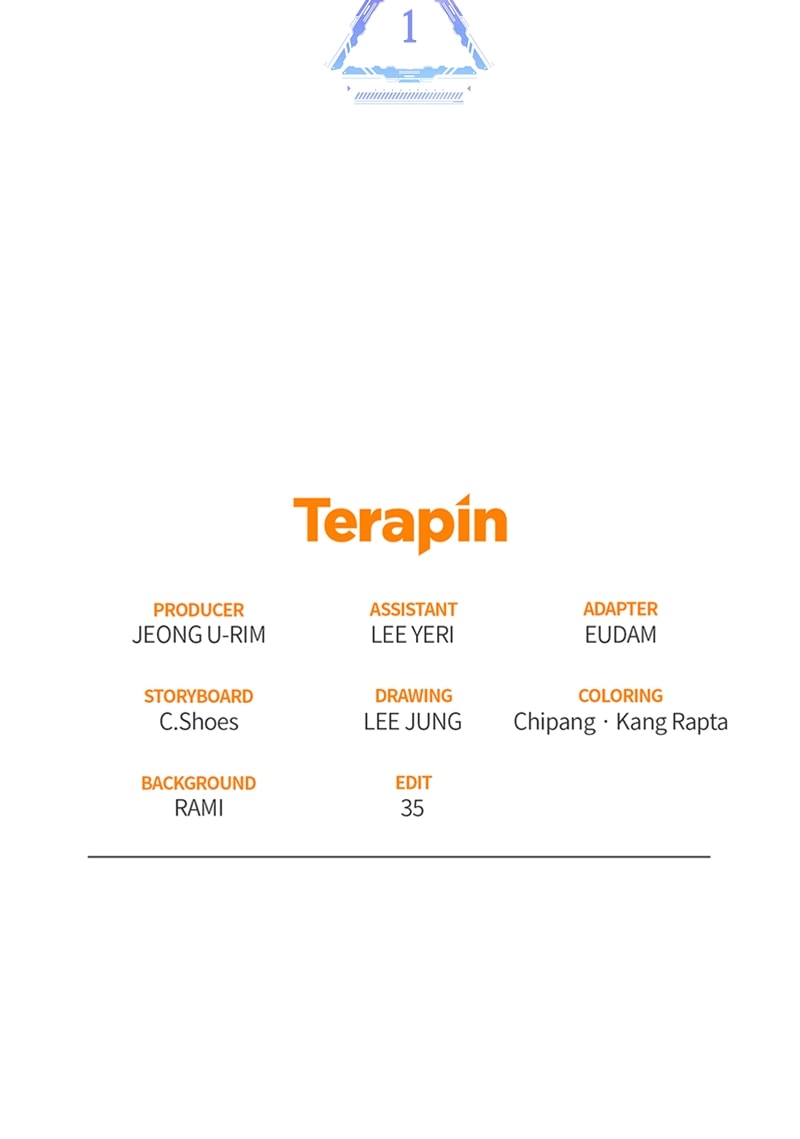 1

Terapin

PRODUCER
JEONG U-RIM

ASSISTANT
LEE YERI

ADAPTER
EUDAM

STORYBOARD
C.Shoes

DRAWING
LEE JUNG

COLORING
Chipang · Kang Rapta

BACKGROUND
RAMI

EDIT
35